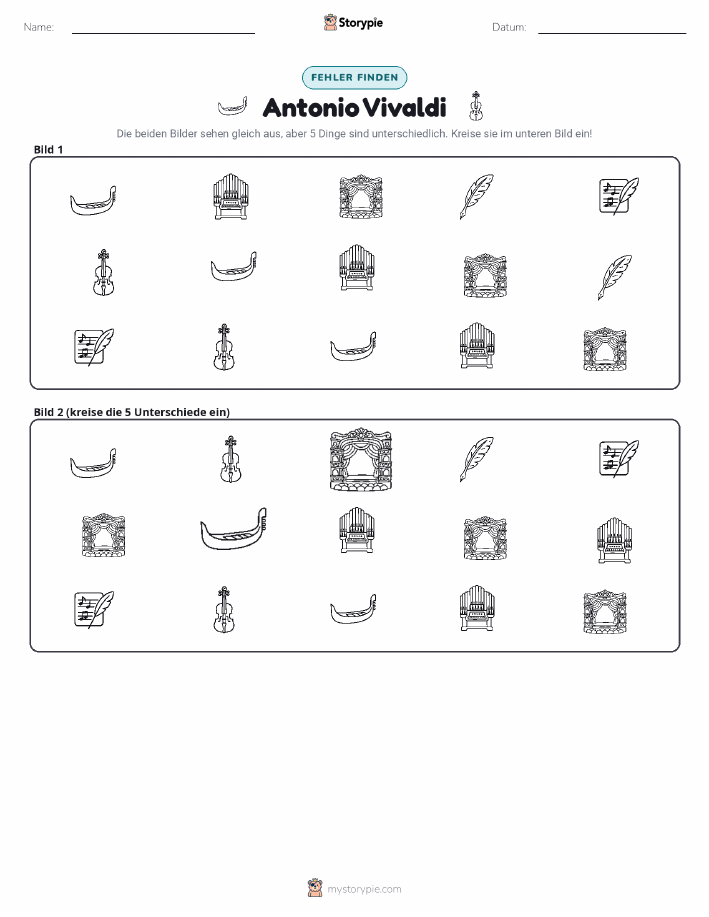 Name: ____ Storypie Datum: ____

FEHLER FINDEN

Antonio Vivaldi

Die beiden Bilder sehen gleich aus, aber 5 Dinge sind unterschiedlich. Kreise sie im unteren Bild ein!

Bild 1

Bild 2 (kreise die 5 Unterschiede ein)

mystorypie.com